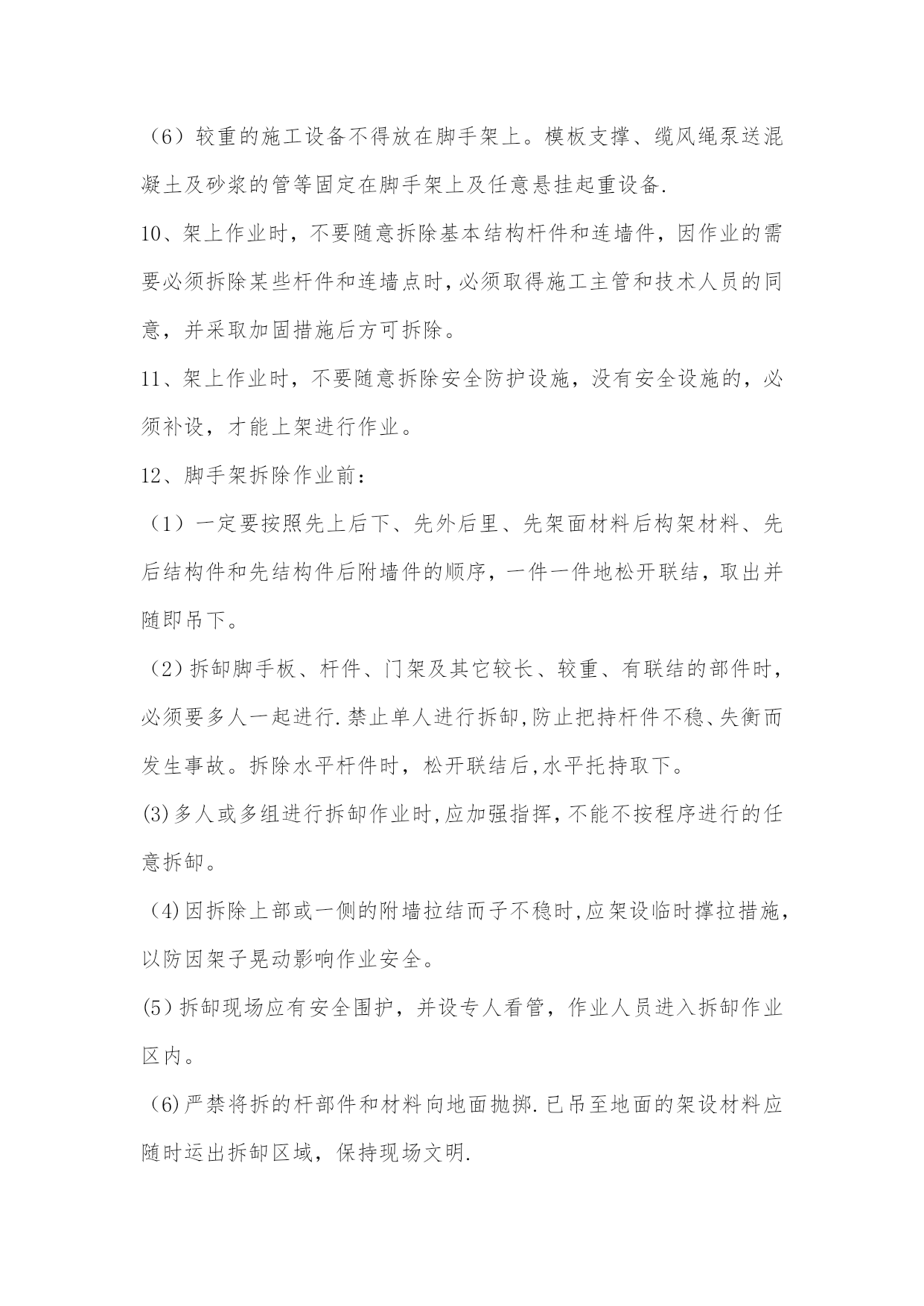 （6）较重的施工设备不得放在脚手架上。模板支撑、缆风绳泵送混凝土及砂浆的管等固定在脚手架上及任意悬挂起重设备.

10、架上作业时，不要随意拆除基本结构杆件和连墙件，因作业的需要必须拆除某些杆件和连墙点时，必须取得施工主管和技术人员的同意，并采取加固措施后方可拆除。

11、架上作业时，不要随意拆除安全防护设施，没有安全设施的，必须补设，才能上架进行作业。

12、脚手架拆除作业前：

（1）一定要按照先上后下、先外后里、先架面材料后构架材料、先后结构件和先结构件后附墙件的顺序，一件一件地松开联结，取出并随即吊下。

（2）拆卸脚手板、杆件、门架及其它较长、较重、有联结的部件时，必须要多人一起进行.禁止单人进行拆卸,防止把持杆件不稳、失衡而发生事故。拆除水平杆件时，松开联结后,水平托持取下。

(3)多人或多组进行拆卸作业时,应加强指挥,不能不按程序进行的任意拆卸。

（4)因拆除上部或一侧的附墙拉结而子不稳时,应架设临时撑拉措施,以防因架子晃动影响作业安全。

(5)拆卸现场应有安全围护，并设专人看管，作业人员进入拆卸作业区内。

（6)严禁将拆的杆部件和材料向地面抛掷.已吊至地面的架设材料应随时运出拆卸区域，保持现场文明.